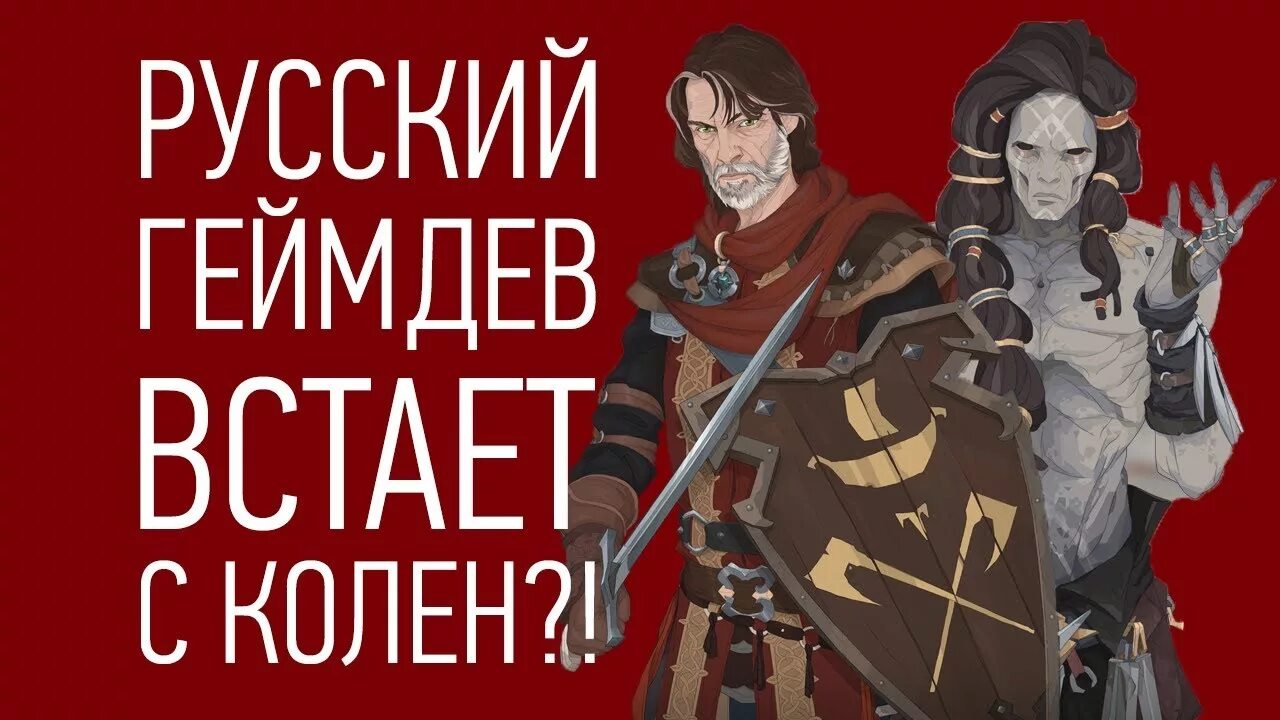 РУССКИЙ
ГЕЙМДЕВ
ВСТАЕТ
С КОЛЕН?!